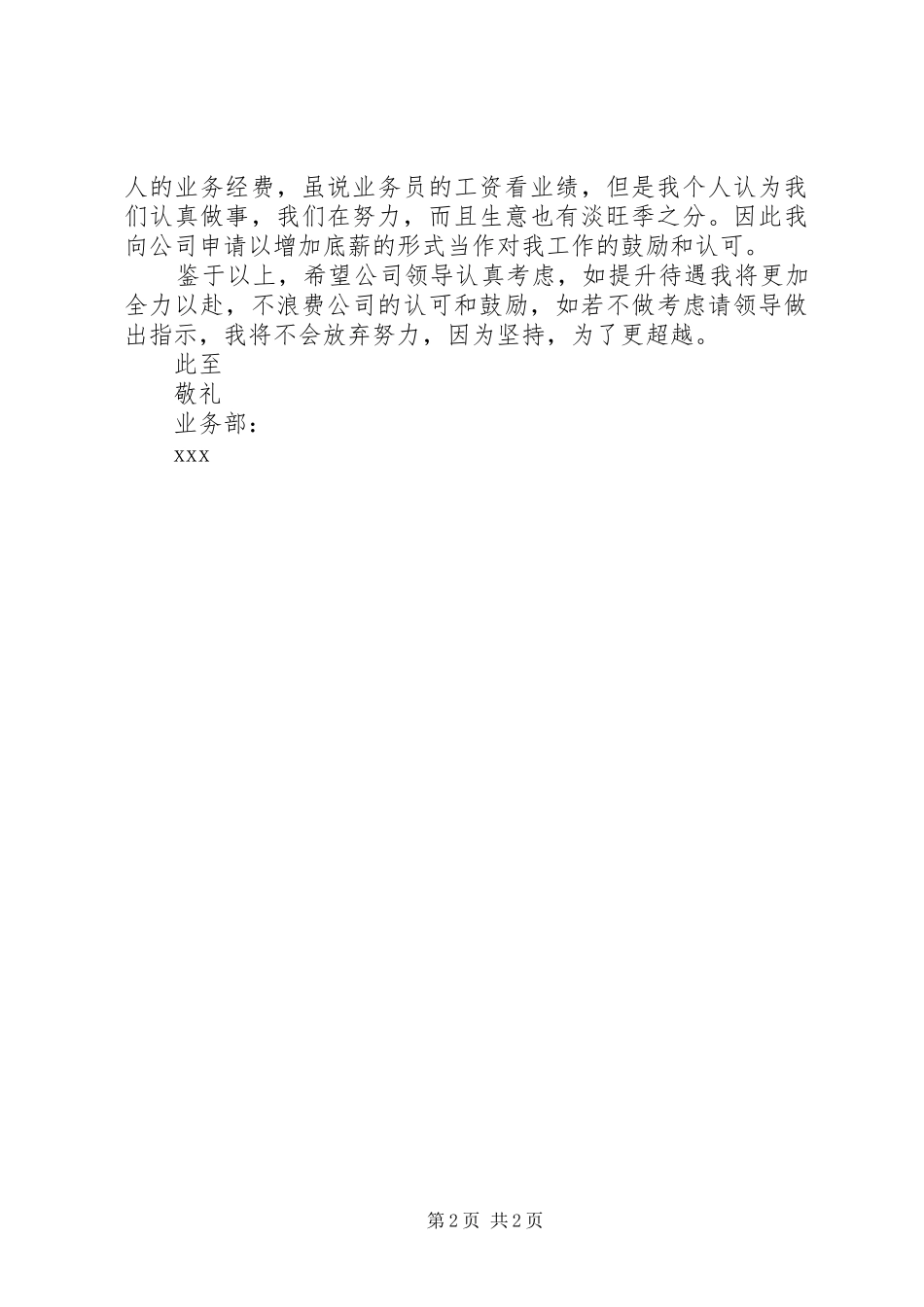 人的业务经费，虽说业务员的工资看业绩，但是我个人认为我们认真做事，我们在努力，而且生意也有淡旺季之分。因此我向公司申请以增加底薪的形式当作对我工作的鼓励和认可。

鉴于以上，希望公司领导认真考虑，如提升待遇我将更加全力以赴，不浪费公司的认可和鼓励，如若不做考虑请领导做出指示，我将不会放弃努力，因为坚持，为了更超越。

此至

敬礼

业务部：

xxx

第2页 共2页